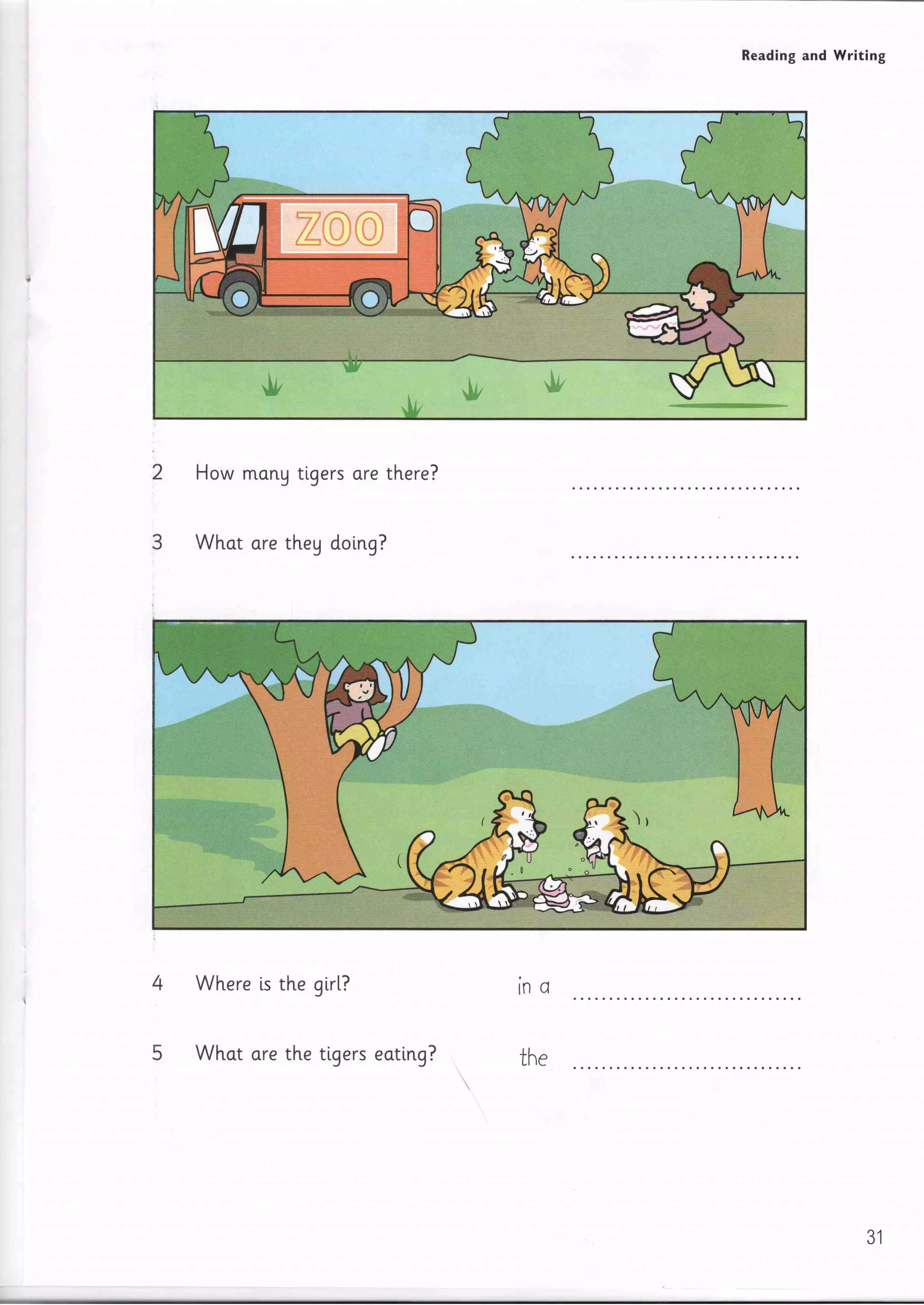 Reading and Writing

ZOO

2 How many tigers are there? ..............................

3 What are they doing? ..............................

4 Where is the girl? in a ..............................

5 What are the tigers eating? the ..............................

31